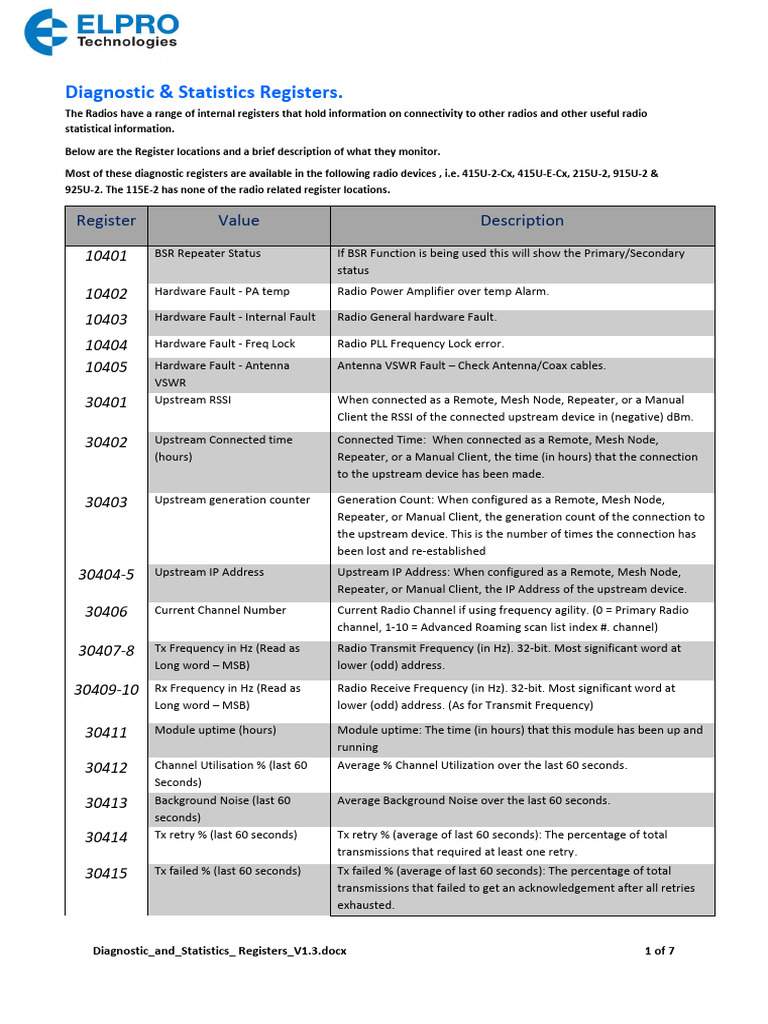 ELPRO
Technologies

Diagnostic & Statistics Registers.

The Radios have a range of internal registers that hold information on connectivity to other radios and other useful radio statistical information.

Below are the Register locations and a brief description of what they monitor.

Most of these diagnostic registers are available in the following radio devices , i.e. 415U-2-Cx, 415U-E-Cx, 215U-2, 915U-2 & 925U-2. The 115E-2 has none of the radio related register locations.

| Register | Value | Description |
|---|---|---|
| 10401 | BSR Repeater Status | If BSR Function is being used this will show the Primary/Secondary status |
| 10402 | Hardware Fault - PA temp | Radio Power Amplifier over temp Alarm. |
| 10403 | Hardware Fault - Internal Fault | Radio General hardware Fault. |
| 10404 | Hardware Fault - Freq Lock | Radio PLL Frequency Lock error. |
| 10405 | Hardware Fault - Antenna VSWR | Antenna VSWR Fault – Check Antenna/Coax cables. |
| 30401 | Upstream RSSI | When connected as a Remote, Mesh Node, Repeater, or a Manual Client the RSSI of the connected upstream device in (negative) dBm. |
| 30402 | Upstream Connected time (hours) | Connected Time: When connected as a Remote, Mesh Node, Repeater, or a Manual Client, the time (in hours) that the connection to the upstream device has been made. |
| 30403 | Upstream generation counter | Generation Count: When configured as a Remote, Mesh Node, Repeater, or Manual Client, the generation count of the connection to the upstream device. This is the number of times the connection has been lost and re-established |
| 30404-5 | Upstream IP Address | Upstream IP Address: When configured as a Remote, Mesh Node, Repeater, or Manual Client, the IP Address of the upstream device. |
| 30406 | Current Channel Number | Current Radio Channel if using frequency agility. (0 = Primary Radio channel, 1-10 = Advanced Roaming scan list index #. channel) |
| 30407-8 | Tx Frequency in Hz (Read as Long word – MSB) | Radio Transmit Frequency (in Hz). 32-bit. Most significant word at lower (odd) address. |
| 30409-10 | Rx Frequency in Hz (Read as Long word – MSB) | Radio Receive Frequency (in Hz). 32-bit. Most significant word at lower (odd) address. (As for Transmit Frequency) |
| 30411 | Module uptime (hours) | Module uptime: The time (in hours) that this module has been up and running |
| 30412 | Channel Utilisation % (last 60 Seconds) | Average % Channel Utilization over the last 60 seconds. |
| 30413 | Background Noise (last 60 seconds) | Average Background Noise over the last 60 seconds. |
| 30414 | Tx retry % (last 60 seconds) | Tx retry % (average of last 60 seconds): The percentage of total transmissions that required at least one retry. |
| 30415 | Tx failed % (last 60 seconds) | Tx failed % (average of last 60 seconds): The percentage of total transmissions that failed to get an acknowledgement after all retries exhausted. |

Diagnostic_and_Statistics_ Registers_V1.3.docx 1 of 7